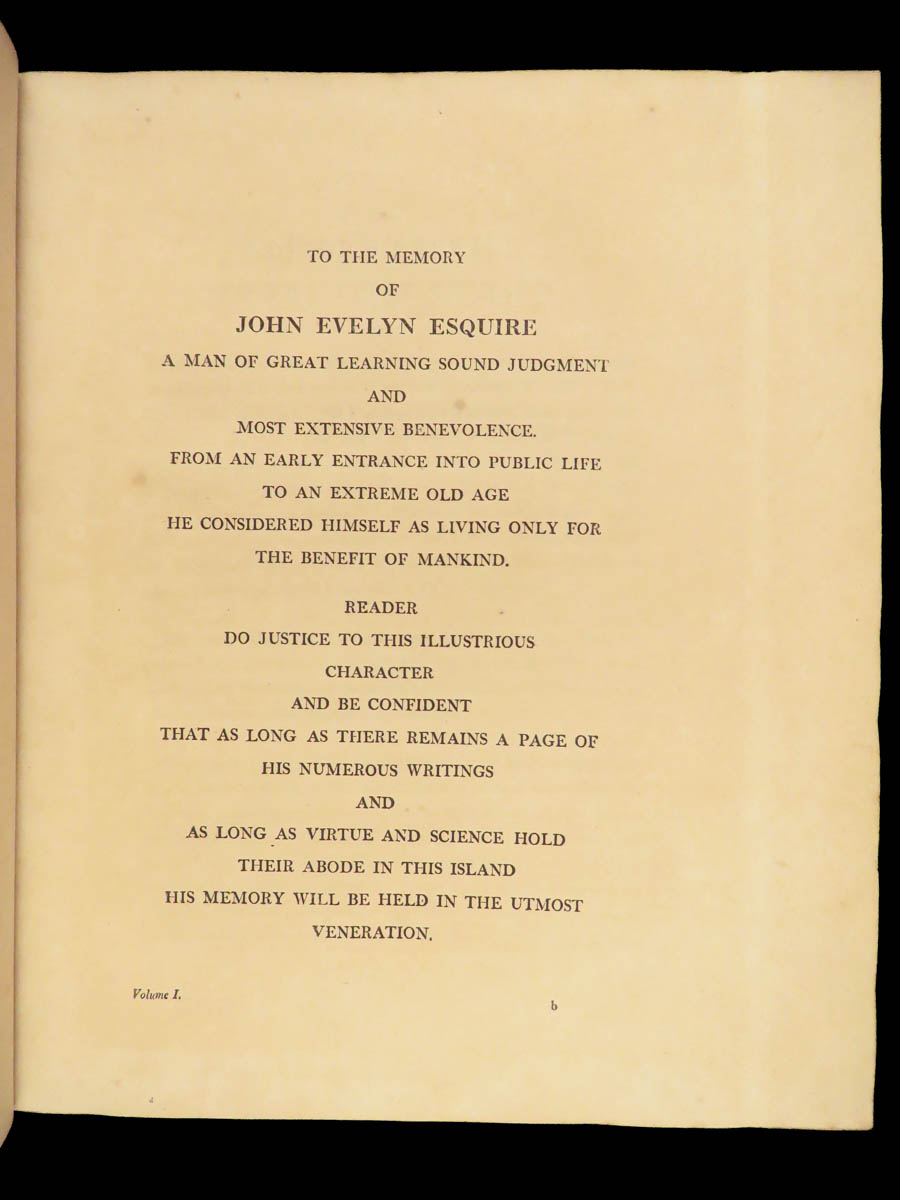 TO THE MEMORY
OF
JOHN EVELYN ESQUIRE
A MAN OF GREAT LEARNING SOUND JUDGMENT
AND
MOST EXTENSIVE BENEVOLENCE.
FROM AN EARLY ENTRANCE INTO PUBLIC LIFE
TO AN EXTREME OLD AGE
HE CONSIDERED HIMSELF AS LIVING ONLY FOR
THE BENEFIT OF MANKIND.

READER
DO JUSTICE TO THIS ILLUSTRIOUS
CHARACTER
AND BE CONFIDENT
THAT AS LONG AS THERE REMAINS A PAGE OF
HIS NUMEROUS WRITINGS
AND
AS LONG AS VIRTUE AND SCIENCE HOLD
THEIR ABODE IN THIS ISLAND
HIS MEMORY WILL BE HELD IN THE UTMOST
VENERATION.

Volume I.
b